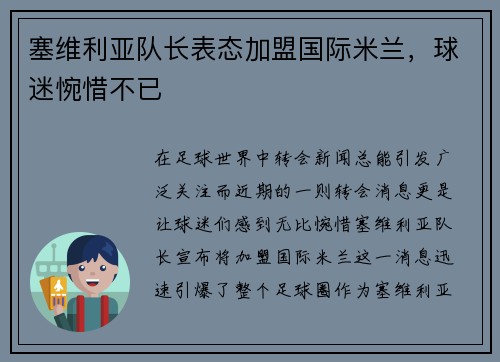 塞维利亚队长表态加盟国际米兰，球迷惋惜不已

在足球世界中转会新闻总能引发广泛关注而近期的一则转会消息更是让球迷们感到无比惋惜塞维利亚队长宣布将加盟国际米兰这一消息迅速引爆了整个足球圈作为塞维利亚